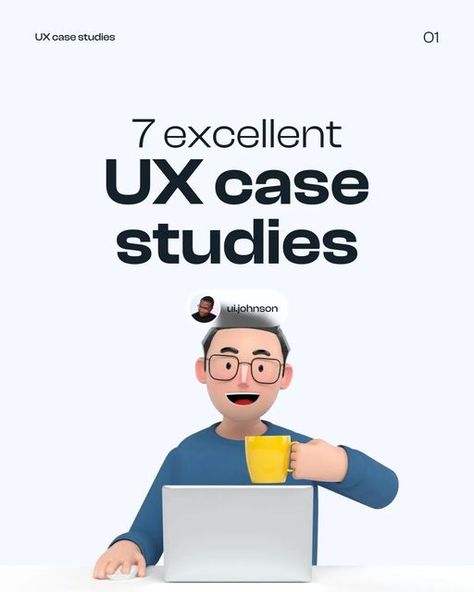 UX case studies

01

7 excellent
UX case studies

ui.johnson